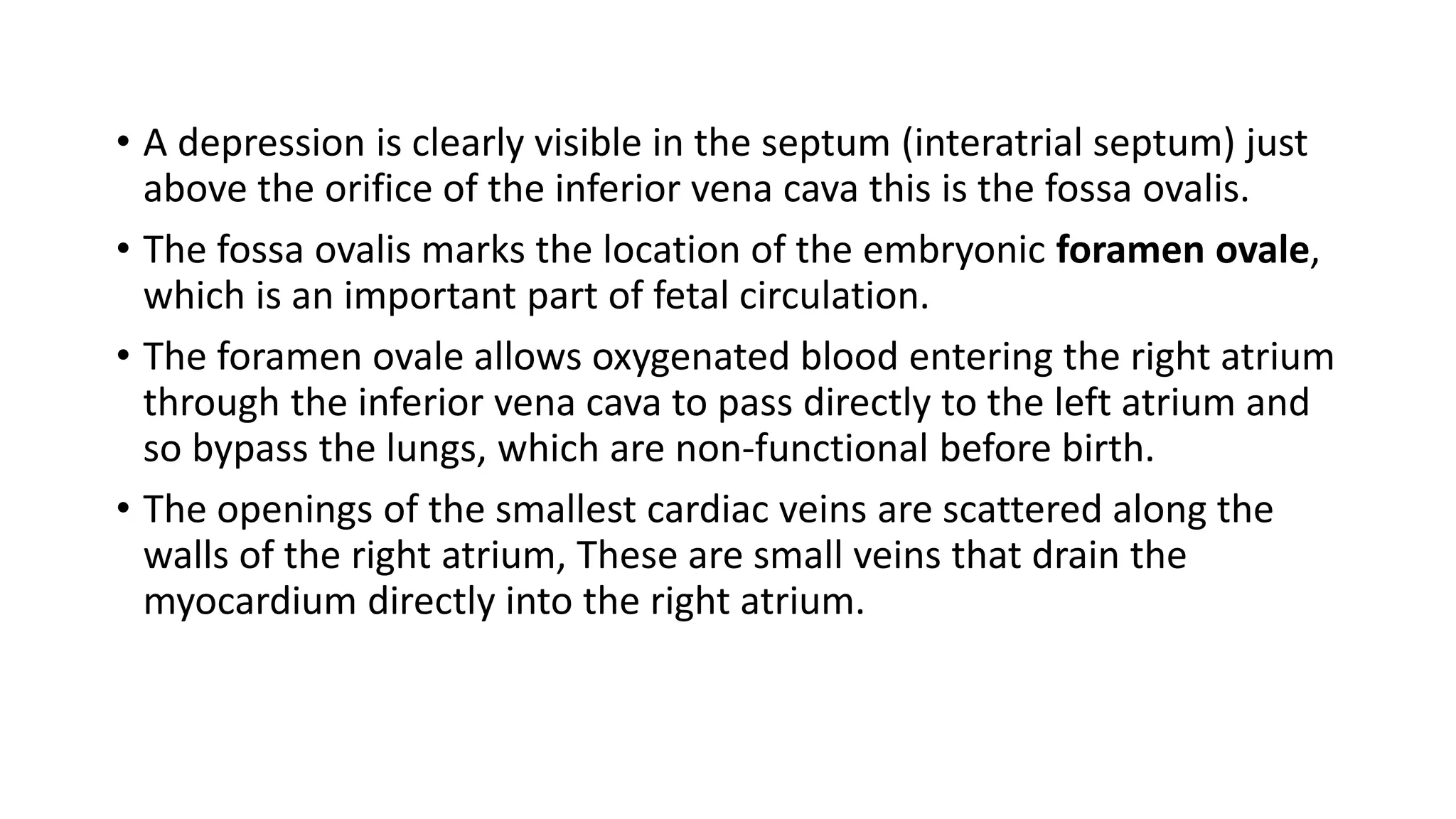 • A depression is clearly visible in the septum (interatrial septum) just above the orifice of the inferior vena cava this is the fossa ovalis.

• The fossa ovalis marks the location of the embryonic **foramen ovale**, which is an important part of fetal circulation.

• The foramen ovale allows oxygenated blood entering the right atrium through the inferior vena cava to pass directly to the left atrium and so bypass the lungs, which are non-functional before birth.

• The openings of the smallest cardiac veins are scattered along the walls of the right atrium, These are small veins that drain the myocardium directly into the right atrium.